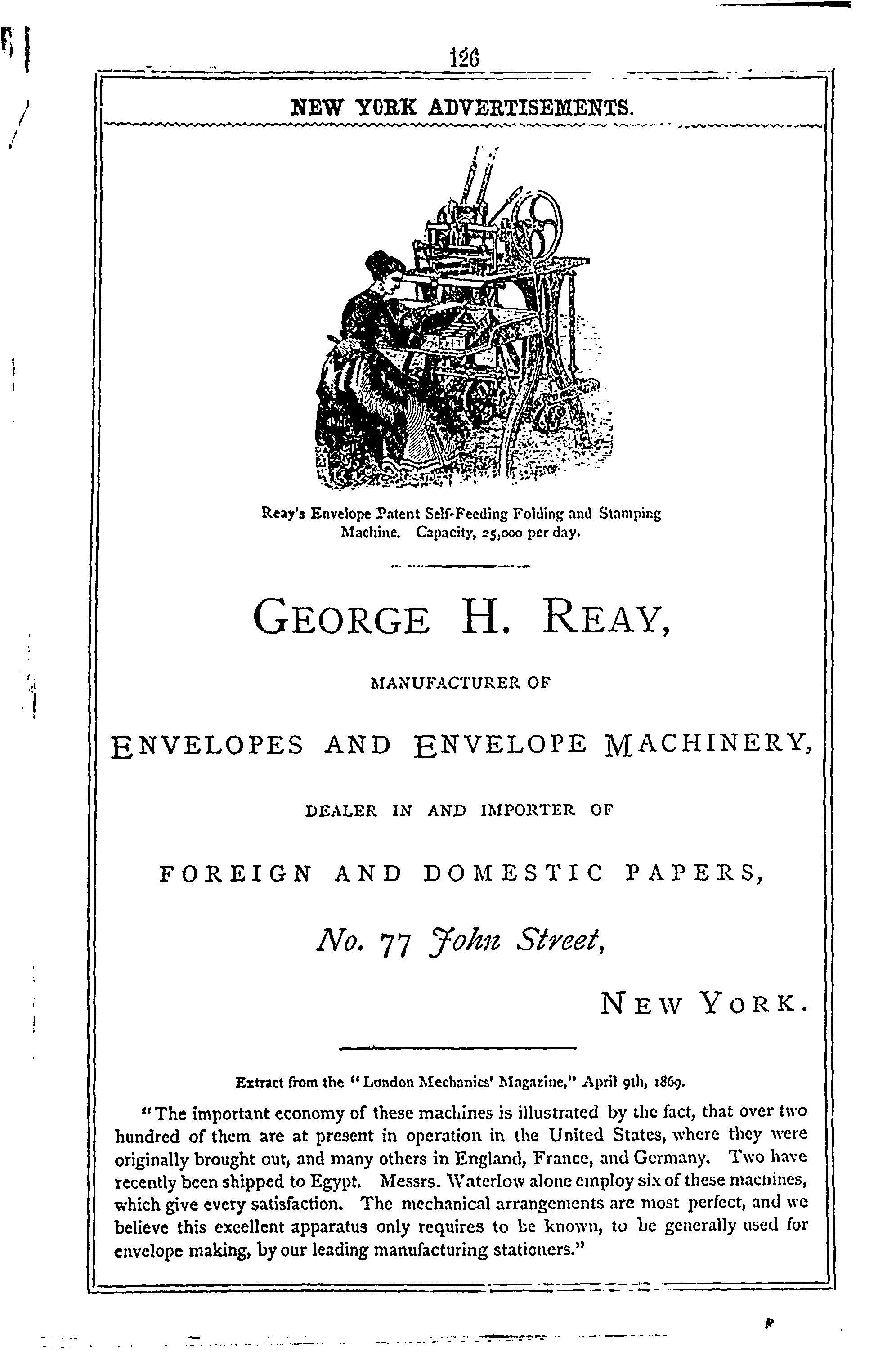 126

NEW YORK ADVERTISEMENTS.

Reay's Envelope Patent Self-Feeding Folding and Stamping Machine. Capacity, 25,000 per day.

GEORGE H. REAY,

MANUFACTURER OF

ENVELOPES AND ENVELOPE MACHINERY,

DEALER IN AND IMPORTER OF

FOREIGN AND DOMESTIC PAPERS,

No. 77 John Street,

NEW YORK.

Extract from the "London Mechanics' Magazine," April 9th, 1869.

"The important economy of these machines is illustrated by the fact, that over two hundred of them are at present in operation in the United States, where they were originally brought out, and many others in England, France, and Germany. Two have recently been shipped to Egypt. Messrs. Waterlow alone employ six of these machines, which give every satisfaction. The mechanical arrangements are most perfect, and we believe this excellent apparatus only requires to be known, to be generally used for envelope making, by our leading manufacturing stationers."